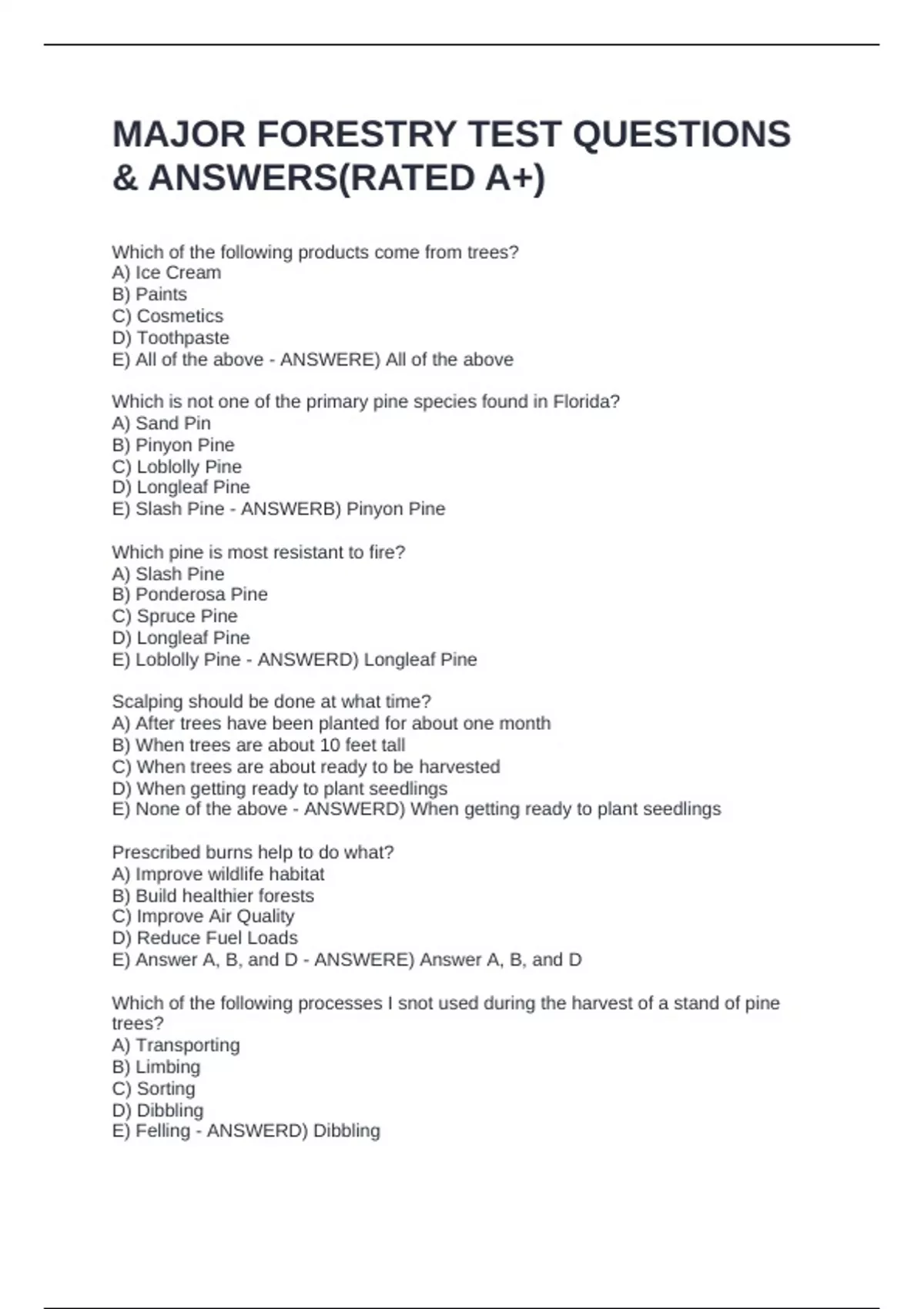 MAJOR FORESTRY TEST QUESTIONS & ANSWERS(RATED A+)

Which of the following products come from trees?
A) Ice Cream
B) Paints
C) Cosmetics
D) Toothpaste
E) All of the above - ANSWERE) All of the above

Which is not one of the primary pine species found in Florida?
A) Sand Pin
B) Pinyon Pine
C) Loblolly Pine
D) Longleaf Pine
E) Slash Pine - ANSWERB) Pinyon Pine

Which pine is most resistant to fire?
A) Slash Pine
B) Ponderosa Pine
C) Spruce Pine
D) Longleaf Pine
E) Loblolly Pine - ANSWERD) Longleaf Pine

Scalping should be done at what time?
A) After trees have been planted for about one month
B) When trees are about 10 feet tall
C) When trees are about ready to be harvested
D) When getting ready to plant seedlings
E) None of the above - ANSWERD) When getting ready to plant seedlings

Prescribed burns help to do what?
A) Improve wildlife habitat
B) Build healthier forests
C) Improve Air Quality
D) Reduce Fuel Loads
E) Answer A, B, and D - ANSWERE) Answer A, B, and D

Which of the following processes I snot used during the harvest of a stand of pine trees?
A) Transporting
B) Limbing
C) Sorting
D) Dibbling
E) Felling - ANSWERD) Dibbling